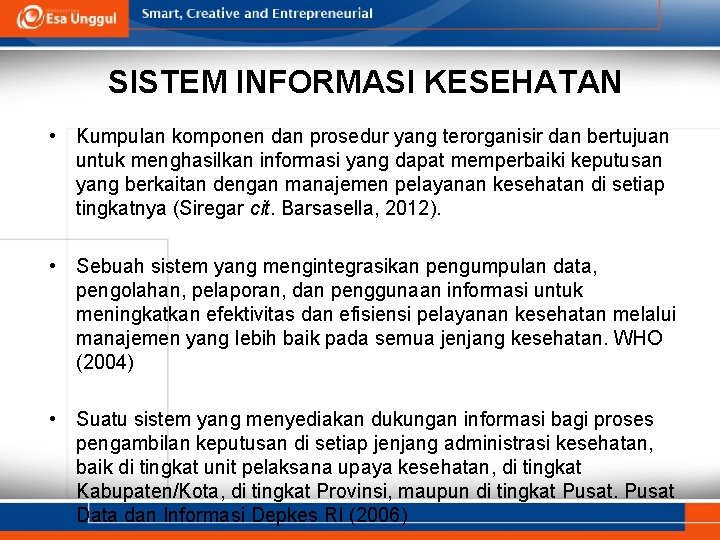 Esa Unggul

Smart, Creative and Entrepreneurial

SISTEM INFORMASI KESEHATAN

• Kumpulan komponen dan prosedur yang terorganisir dan bertujuan untuk menghasilkan informasi yang dapat memperbaiki keputusan yang berkaitan dengan manajemen pelayanan kesehatan di setiap tingkatnya (Siregar cit. Barsasella, 2012).

• Sebuah sistem yang mengintegrasikan pengumpulan data, pengolahan, pelaporan, dan penggunaan informasi untuk meningkatkan efektivitas dan efisiensi pelayanan kesehatan melalui manajemen yang lebih baik pada semua jenjang kesehatan. WHO (2004)

• Suatu sistem yang menyediakan dukungan informasi bagi proses pengambilan keputusan di setiap jenjang administrasi kesehatan, baik di tingkat unit pelaksana upaya kesehatan, di tingkat Kabupaten/Kota, di tingkat Provinsi, maupun di tingkat Pusat. Pusat Data dan Informasi Depkes RI (2006)